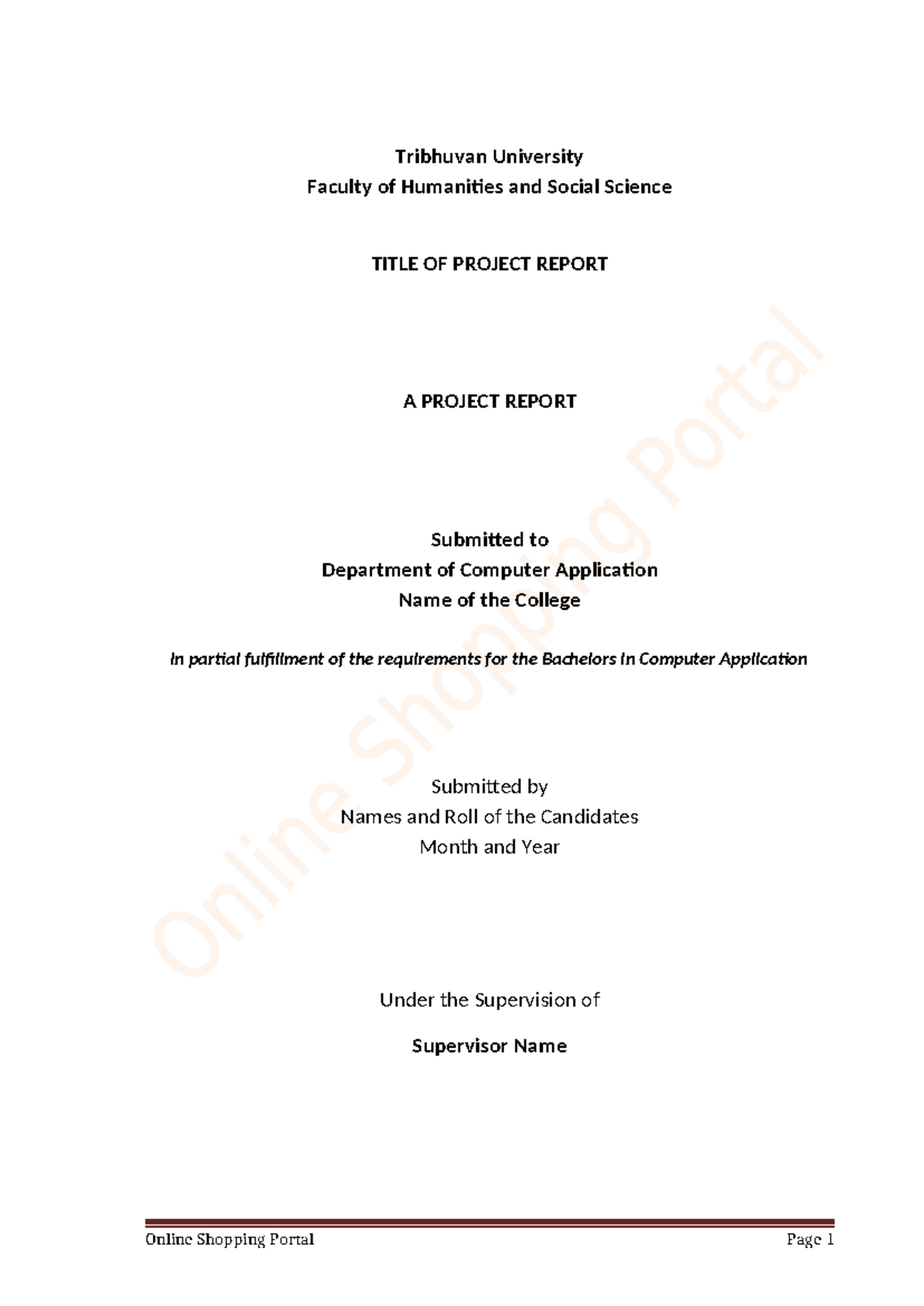 Tribhuvan University
Faculty of Humanities and Social Science

TITLE OF PROJECT REPORT

A PROJECT REPORT

Submitted to
Department of Computer Application
Name of the College

In partial fulfillment of the requirements for the Bachelors in Computer Application

Submitted by
Names and Roll of the Candidates
Month and Year

Under the Supervision of

Supervisor Name

Online Shopping Portal
Page 1

Online Shopping Portal